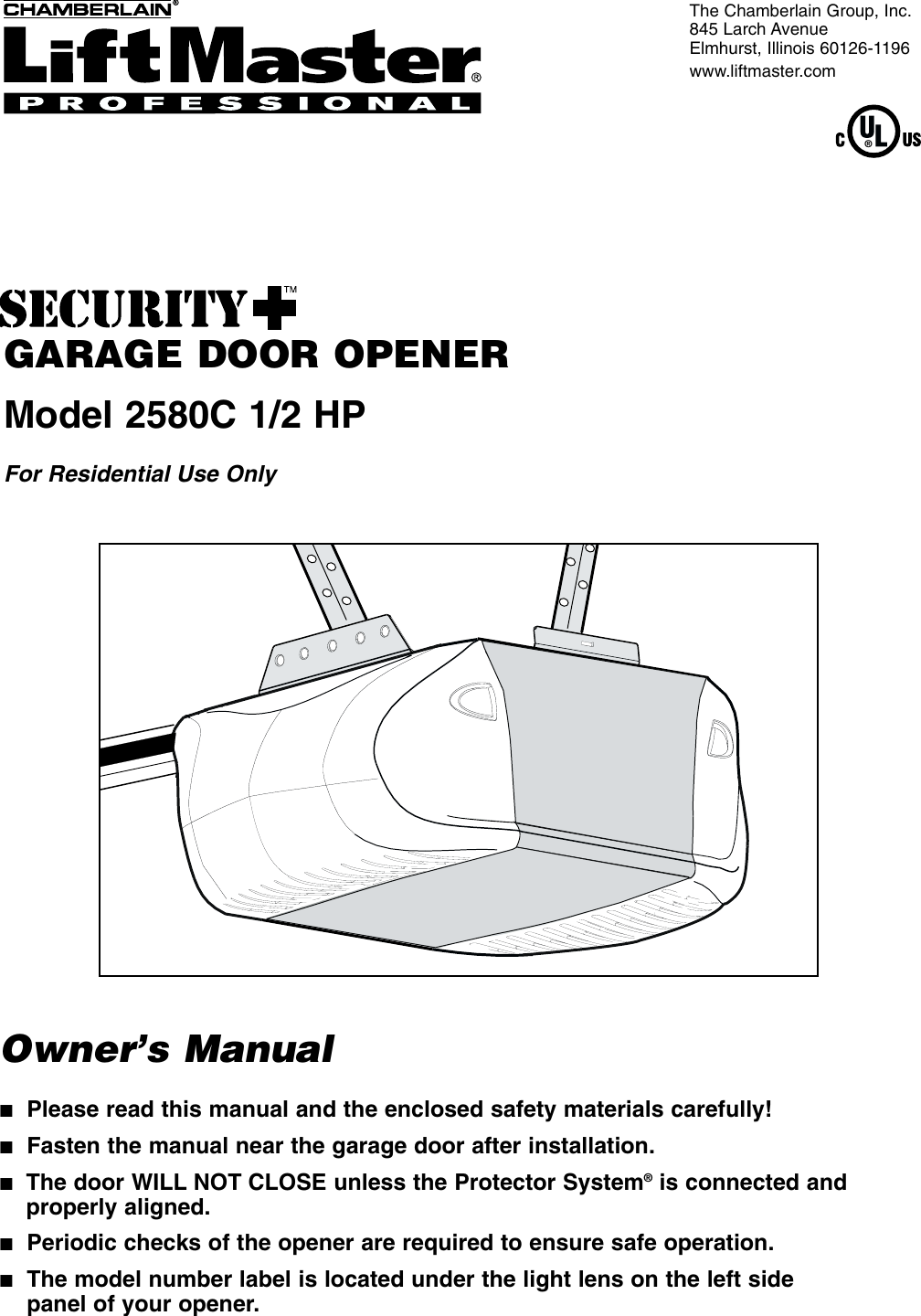 CHAMBERLAIN®
LiftMaster®
PROFESSIONAL

The Chamberlain Group, Inc.
845 Larch Avenue
Elmhurst, Illinois 60126-1196
www.liftmaster.com

C UL US

SECURITY+™
GARAGE DOOR OPENER

Model 2580C 1/2 HP

For Residential Use Only

Owner's Manual

• Please read this manual and the enclosed safety materials carefully!

• Fasten the manual near the garage door after installation.

• The door WILL NOT CLOSE unless the Protector System® is connected and properly aligned.

• Periodic checks of the opener are required to ensure safe operation.

• The model number label is located under the light lens on the left side panel of your opener.